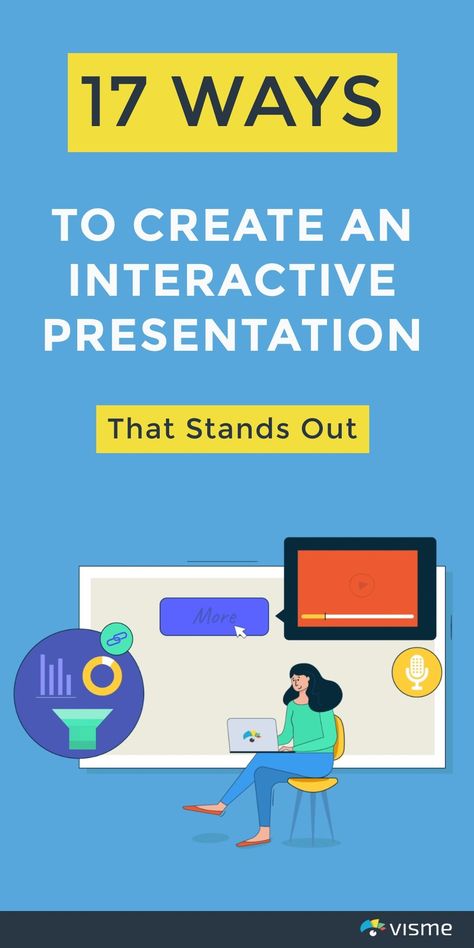 17 WAYS

TO CREATE AN INTERACTIVE PRESENTATION

That Stands Out

More

visme